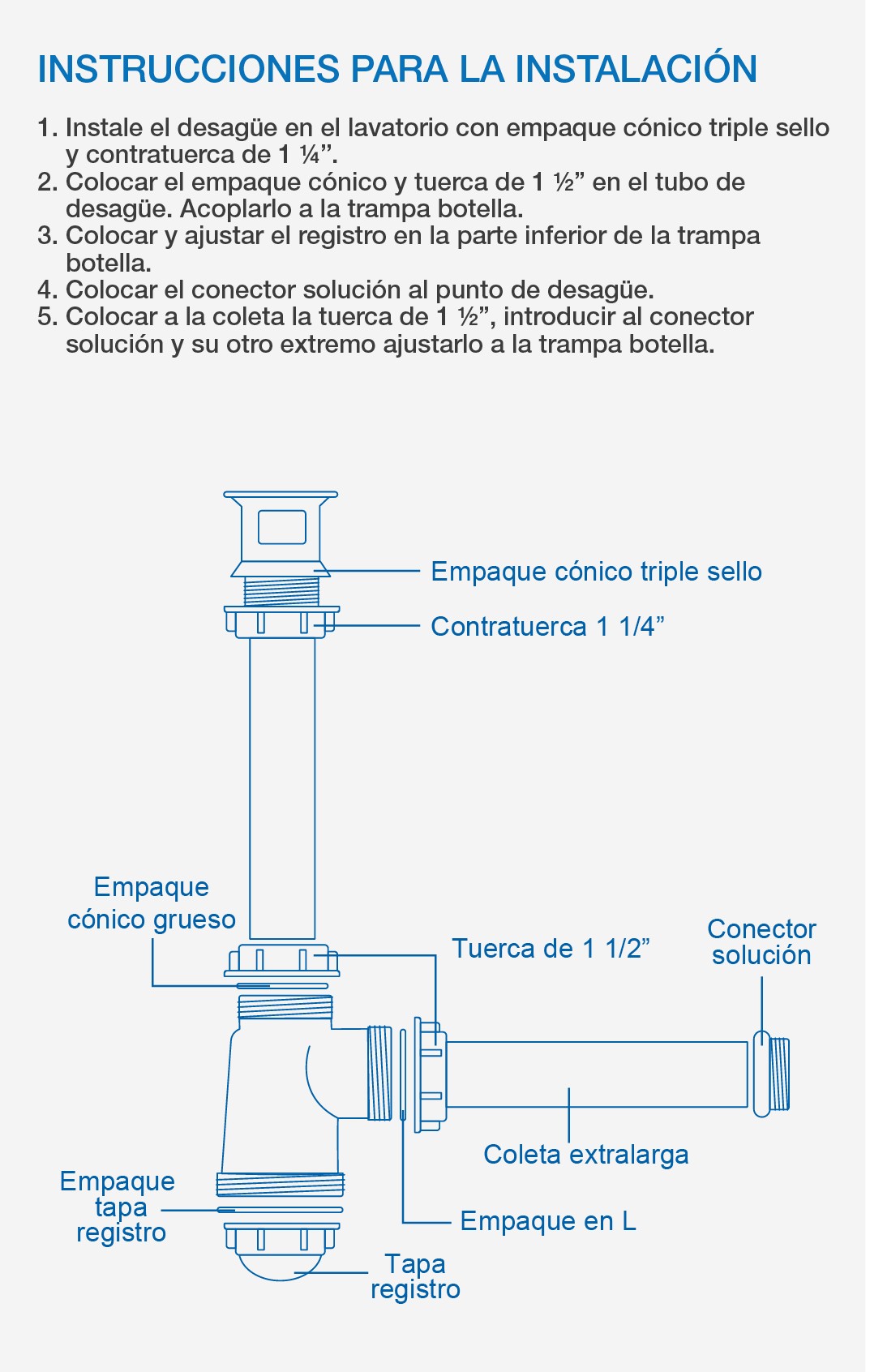 INSTRUCCIONES PARA LA INSTALACIÓN

1. Instale el desagüe en el lavatorio con empaque cónico triple sello y contratuerca de 1 ¼”.
2. Colocar el empaque cónico y tuerca de 1 ½” en el tubo de desagüe. Acoplarlo a la trampa botella.
3. Colocar y ajustar el registro en la parte inferior de la trampa botella.
4. Colocar el conector solución al punto de desagüe.
5. Colocar a la coleta la tuerca de 1 ½”, introducir al conector solución y su otro extremo ajustarlo a la trampa botella.

Empaque cónico triple sello

Contratuerca 1 1/4”

Empaque cónico grueso

Tuerca de 1 1/2”

Conector solución

Coleta extralarga

Empaque tapa registro

Empaque en L

Tapa registro